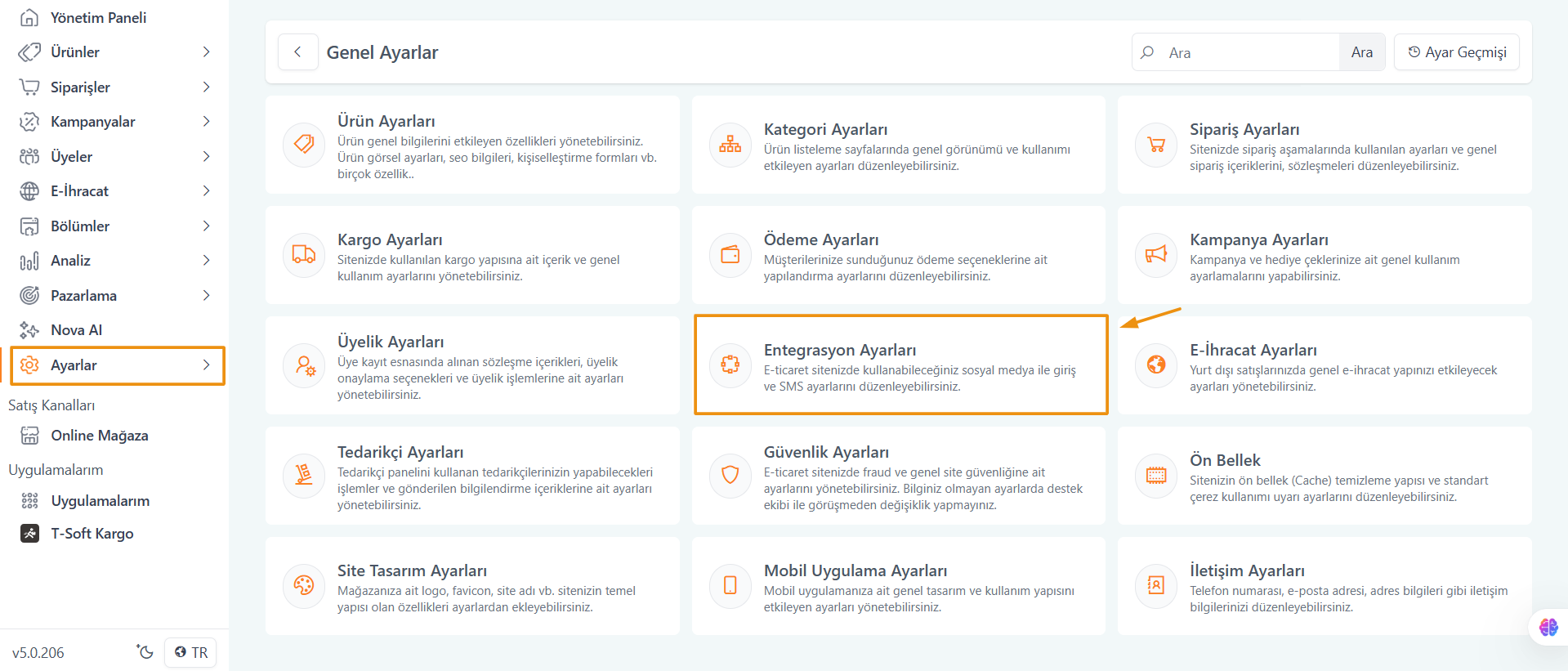 Yönetim Paneli
Ürünler
Siparişler
Kampanyalar
Üyeler
E-İhracat
Bölümler
Analiz
Pazarlama
Nova AI
Ayarlar
Satış Kanalları
Online Mağaza
Uygulamalarım
Uygulamalarım
T-Soft Kargo
v5.0.206
TR

Genel Ayarlar
Ara
Ara
Ayar Geçmişi

Ürün Ayarları
Ürün genel bilgilerini etkileyen özellikleri yönetebilirsiniz. Ürün görsel ayarları, seo bilgileri, kişiselleştirme formları vb. birçok özellik..

Kategori Ayarları
Ürün listeleme sayfalarında genel görünümü ve kullanımı etkileyen ayarları düzenleyebilirsiniz.

Sipariş Ayarları
Sitenizde sipariş aşamalarında kullanılan ayarları ve genel sipariş içeriklerini, sözleşmeleri düzenleyebilirsiniz.

Kargo Ayarları
Sitenizde kullanılan kargo yapısına ait içerik ve genel kullanım ayarlarını yönetebilirsiniz.

Ödeme Ayarları
Müşterilerinize sunduğunuz ödeme seçeneklerine ait yapılandırma ayarlarını düzenleyebilirsiniz.

Kampanya Ayarları
Kampanya ve hediye çeklerinize ait genel kullanım ayarlamalarını yapabilirsiniz.

Üyelik Ayarları
Üye kayıt esnasında alınan sözleşme içerikleri, üyelik onaylama seçenekleri ve üyelik işlemlerine ait ayarları yönetebilirsiniz.

Entegrasyon Ayarları
E-ticaret sitenizde kullanabileceğiniz sosyal medya ile giriş ve SMS ayarlarını düzenleyebilirsiniz.

E-İhracat Ayarları
Yurt dışı satışlarınızda genel e-ihracat yapınızı etkileyecek ayarları yönetebilirsiniz.

Tedarikçi Ayarları
Tedarikçi panelini kullanan tedarikçilerinizin yapabilecekleri işlemler ve gönderilen bilgilendirme içeriklerine ait ayarları yönetebilirsiniz.

Güvenlik Ayarları
E-ticaret sitenizde fraud ve genel site güvenliğine ait ayarlarını yönetebilirsiniz. Bilginiz olmayan ayarlarda destek ekibi ile görüşmeden değişiklik yapmayınız.

Ön Bellek
Sitenizin ön bellek (Cache) temizleme yapısı ve standart çerez kullanımı uyarı ayarlarını düzenleyebilirsiniz.

Site Tasarım Ayarları
Mağazanıza ait logo, favicon, site adı vb. sitenizin temel yapısı olan özellikleri ayarlardan ekleyebilirsiniz.

Mobil Uygulama Ayarları
Mobil uygulamanıza ait genel tasarım ve kullanım yapısını etkileyen ayarları yönetebilirsiniz.

İletişim Ayarları
Telefon numarası, e-posta adresi, adres bilgileri gibi iletişim bilgilerinizi düzenleyebilirsiniz.